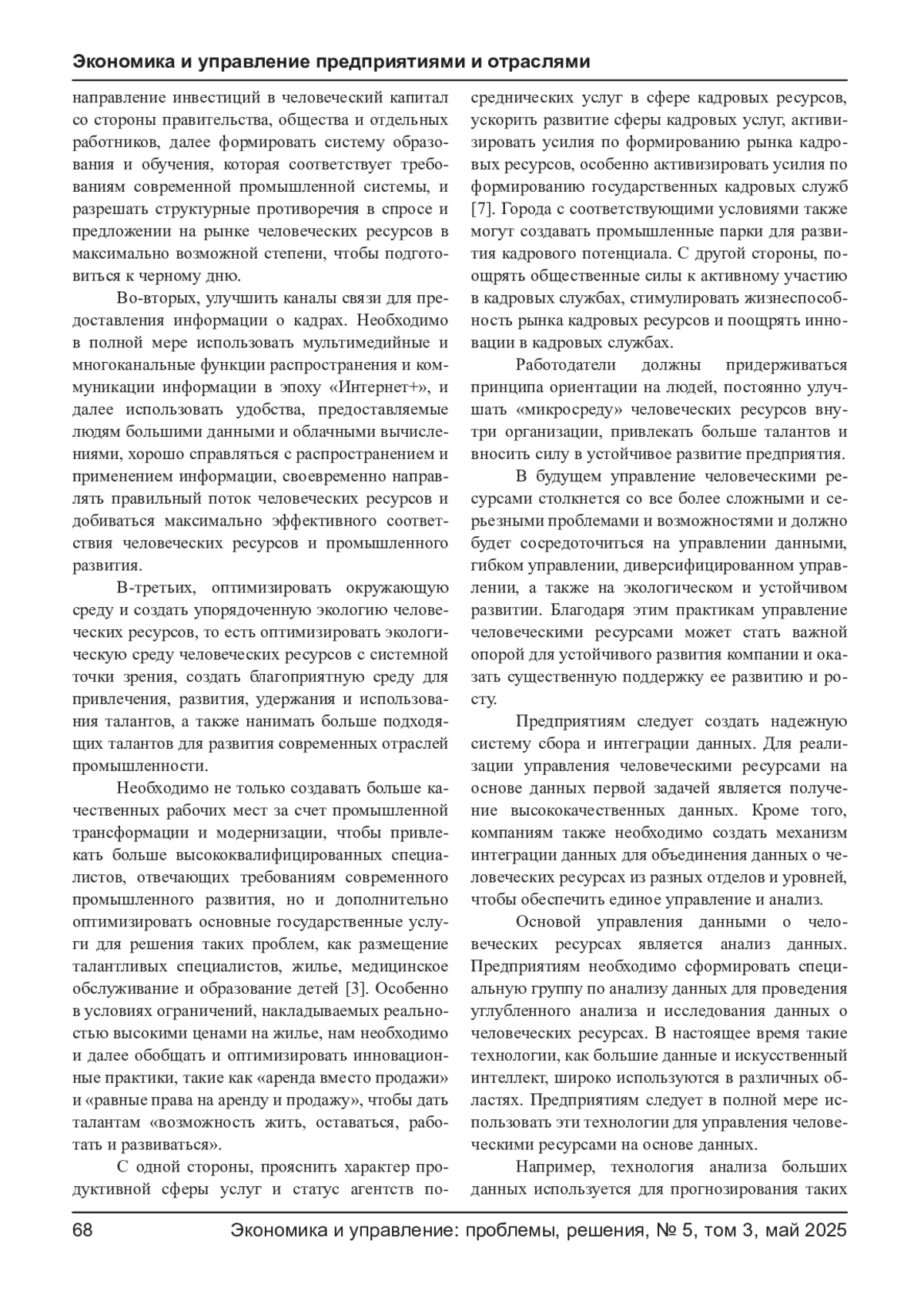 Экономика и управление предприятиями и отраслями

направление инвестиций в человеческий капитал со стороны правительства, общества и отдельных работников, далее формировать систему образования и обучения, которая соответствует требованиям современной промышленной системы, и разрешать структурные противоречия в спросе и предложении на рынке человеческих ресурсов в максимально возможной степени, чтобы подготовиться к черному дню.

Во-вторых, улучшить каналы связи для предоставления информации о кадрах. Необходимо в полной мере использовать мультимедийные и многоканальные функции распространения и коммуникации информации в эпоху «Интернет+», и далее использовать удобства, предоставляемые людям большими данными и облачными вычислениями, хорошо справляться с распространением и применением информации, своевременно направлять правильный поток человеческих ресурсов и добиваться максимально эффективного соответствия человеческих ресурсов и промышленного развития.

В-третьих, оптимизировать окружающую среду и создать упорядоченную экологию человеческих ресурсов, то есть оптимизировать экологическую среду человеческих ресурсов с системной точки зрения, создать благоприятную среду для привлечения, развития, удержания и использования талантов, а также нанимать больше подходящих талантов для развития современных отраслей промышленности.

Необходимо не только создавать больше качественных рабочих мест за счет промышленной трансформации и модернизации, чтобы привлекать больше высококвалифицированных специалистов, отвечающих требованиям современного промышленного развития, но и дополнительно оптимизировать основные государственные услуги для решения таких проблем, как размещение талантливых специалистов, жилье, медицинское обслуживание и образование детей [3]. Особенно в условиях ограничений, накладываемых реальностью высокими ценами на жилье, нам необходимо и далее обобщать и оптимизировать инновационные практики, такие как «аренда вместо продажи» и «равные права на аренду и продажу», чтобы дать талантам «возможность жить, оставаться, работать и развиваться».

С одной стороны, прояснить характер продуктивной сферы услуг и статус агентств посреднических услуг в сфере кадровых ресурсов, ускорить развитие сферы кадровых услуг, активизировать усилия по формированию рынка кадровых ресурсов, особенно активизировать усилия по формированию государственных кадровых служб [7]. Города с соответствующими условиями также могут создавать промышленные парки для развития кадрового потенциала. С другой стороны, поощрять общественные силы к активному участию в кадровых службах, стимулировать жизнеспособность рынка кадровых ресурсов и поощрять инновации в кадровых службах.

Работодатели должны придерживаться принципа ориентации на людей, постоянно улучшать «микросреду» человеческих ресурсов внутри организации, привлекать больше талантов и вносить силу в устойчивое развитие предприятия.

В будущем управление человеческими ресурсами столкнется со все более сложными и серьезными проблемами и возможностями и должно будет сосредоточиться на управлении данными, гибком управлении, диверсифицированном управлении, а также на экологическом и устойчивом развитии. Благодаря этим практикам управление человеческими ресурсами может стать важной опорой для устойчивого развития компании и оказать существенную поддержку ее развитию и росту.

Предприятиям следует создать надежную систему сбора и интеграции данных. Для реализации управления человеческими ресурсами на основе данных первой задачей является получение высококачественных данных. Кроме того, компаниям также необходимо создать механизм интеграции данных для объединения данных о человеческих ресурсах из разных отделов и уровней, чтобы обеспечить единое управление и анализ.

Основой управления данными о человеческих ресурсах является анализ данных. Предприятиям необходимо сформировать специальную группу по анализу данных для проведения углубленного анализа и исследования данных о человеческих ресурсах. В настоящее время такие технологии, как большие данные и искусственный интеллект, широко используются в различных областях. Предприятиям следует в полной мере использовать эти технологии для управления человеческими ресурсами на основе данных.

Например, технология анализа больших данных используется для прогнозирования таких

68 Экономика и управление: проблемы, решения, № 5, том 3, май 2025